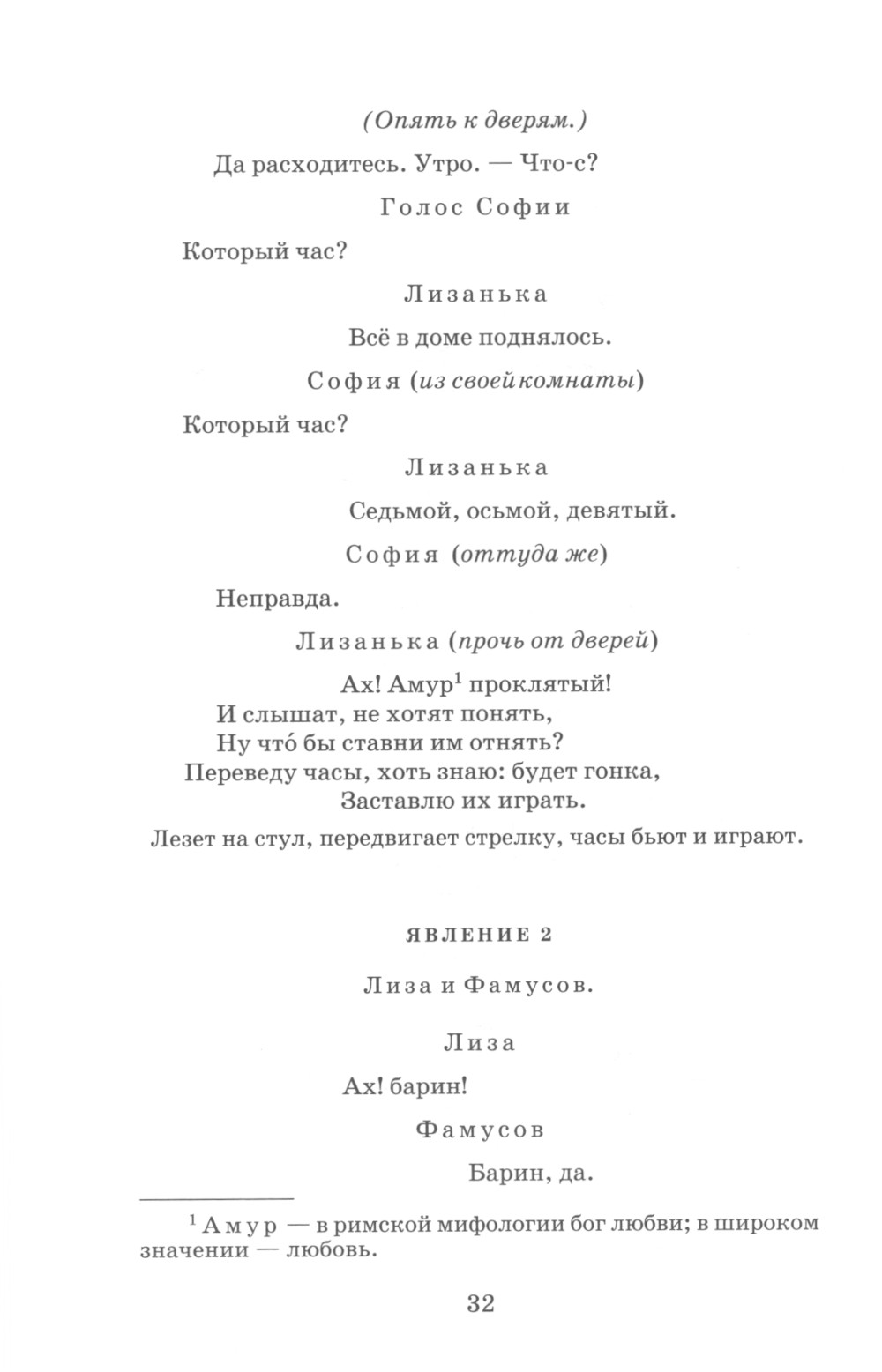 (Опять к дверям.)

Да расходитесь. Утро. — Что-с?

Голос Софии

Который час?

Лизанька

Всё в доме поднялось.

София (из своей комнаты)

Который час?

Лизанька

Седьмой, осьмой, девятый.

София (оттуда же)

Неправда.

Лизанька (прочь от дверей)

Ах! Амур$^1$ проклятый!
И слышат, не хотят понять,
Ну что́ бы ставни им отнять?
Переведу часы, хоть знаю: будет гонка,
Заставлю их играть.

Лезет на стул, передвигает стрелку, часы бьют и играют.

ЯВЛЕНИЕ 2

Лиза и Фамусов.

Лиза

Ах! барин!

Фамусов

Барин, да.

$^1$ Амур — в римской мифологии бог любви; в широком значении — любовь.

32